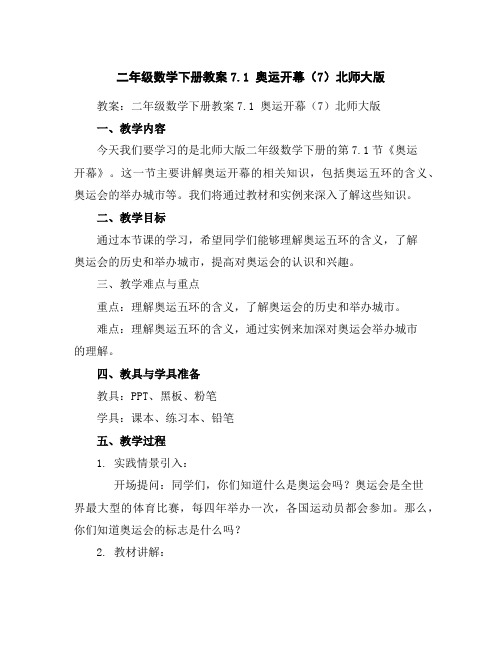 二年级数学下册教案 7.1 奥运开幕（7）北师大版

教案：二年级数学下册教案 7.1 奥运开幕（7）北师大版

一、教学内容

今天我们要学习的是北师大版二年级数学下册的第 7.1 节《奥运开幕》。这一节主要讲解奥运开幕的相关知识，包括奥运五环的含义、奥运会的举办城市等。我们将通过教材和实例来深入了解这些知识。

二、教学目标

通过本节课的学习，希望同学们能够理解奥运五环的含义，了解奥运会的历史和举办城市，提高对奥运会的认识和兴趣。

三、教学难点与重点

重点：理解奥运五环的含义，了解奥运会的历史和举办城市。

难点：理解奥运五环的含义，通过实例来加深对奥运会举办城市的理解。

四、教具与学具准备

教具：PPT、黑板、粉笔

学具：课本、练习本、铅笔

五、教学过程

1. 实践情景引入：

开场提问：同学们，你们知道什么是奥运会吗？奥运会是全世界最大型的体育比赛，每四年举办一次，各国运动员都会参加。那么，你们知道奥运会的标志是什么吗？

2. 教材讲解：